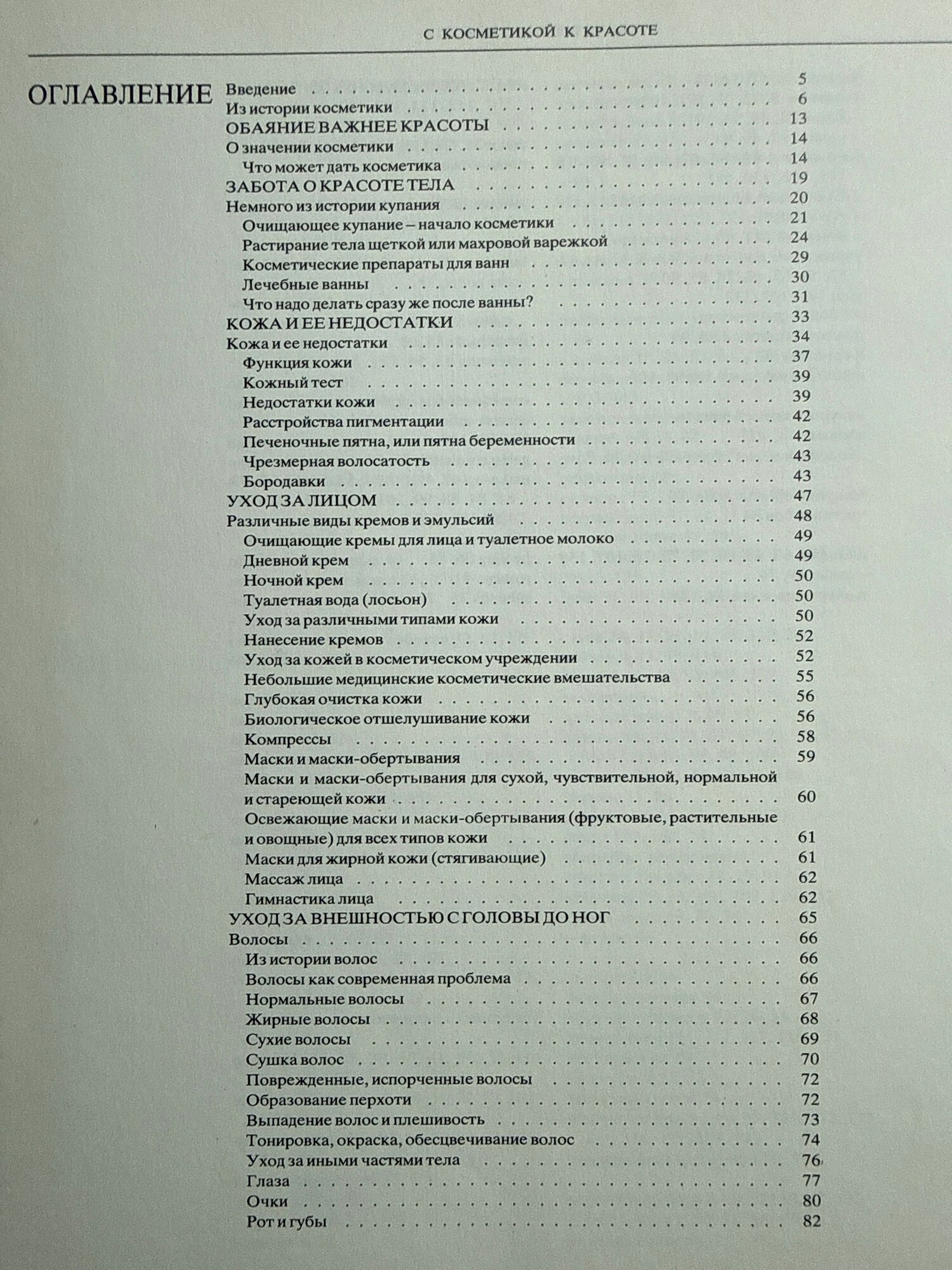 С КОСМЕТИКОЙ К КРАСОТЕ

ОГЛАВЛЕНИЕ

Введение 5
Из истории косметики 6
ОБАЯНИЕ ВАЖНЕЕ КРАСОТЫ 13
О значении косметики 14
Что может дать косметика 14
ЗАБОТА О КРАСОТЕ ТЕЛА 19
Немного из истории купания 20
Очищающее купание – начало косметики 21
Растирание тела щеткой или махровой варежкой 24
Косметические препараты для ванн 29
Лечебные ванны 30
Что надо делать сразу же после ванны? 31
КОЖА И ЕЕ НЕДОСТАТКИ 33
Кожа и ее недостатки 34
Функция кожи 37
Кожный тест 39
Недостатки кожи 39
Расстройства пигментации 42
Печеночные пятна, или пятна беременности 42
Чрезмерная волосатость 43
Бородавки 43
УХОД ЗА ЛИЦОМ 47
Различные виды кремов и эмульсий 48
Очищающие кремы для лица и туалетное молоко 49
Дневной крем 49
Ночной крем 50
Туалетная вода (лосьон) 50
Уход за различными типами кожи 50
Нанесение кремов 52
Уход за кожей в косметическом учреждении 52
Небольшие медицинские косметические вмешательства 55
Глубокая очистка кожи 56
Биологическое отшелушивание кожи 56
Компрессы 58
Маски и маски-обертывания 59
Маски и маски-обертывания для сухой, чувствительной, нормальной и стареющей кожи 60
Освежающие маски и маски-обертывания (фруктовые, растительные и овощные) для всех типов кожи 61
Маски для жирной кожи (стягивающие) 61
Массаж лица 62
Гимнастика лица 62
УХОД ЗА ВНЕШНОСТЬЮ С ГОЛОВЫ ДО НОГ 65
Волосы 66
Из истории волос 66
Волосы как современная проблема 66
Нормальные волосы 67
Жирные волосы 68
Сухие волосы 69
Сушка волос 70
Поврежденные, испорченные волосы 72
Образование перхоти 72
Выпадение волос и плешивость 73
Тонировка, окраска, обесцвечивание волос 74
Уход за иными частями тела 76
Глаза 77
Очки 80
Рот и губы 82